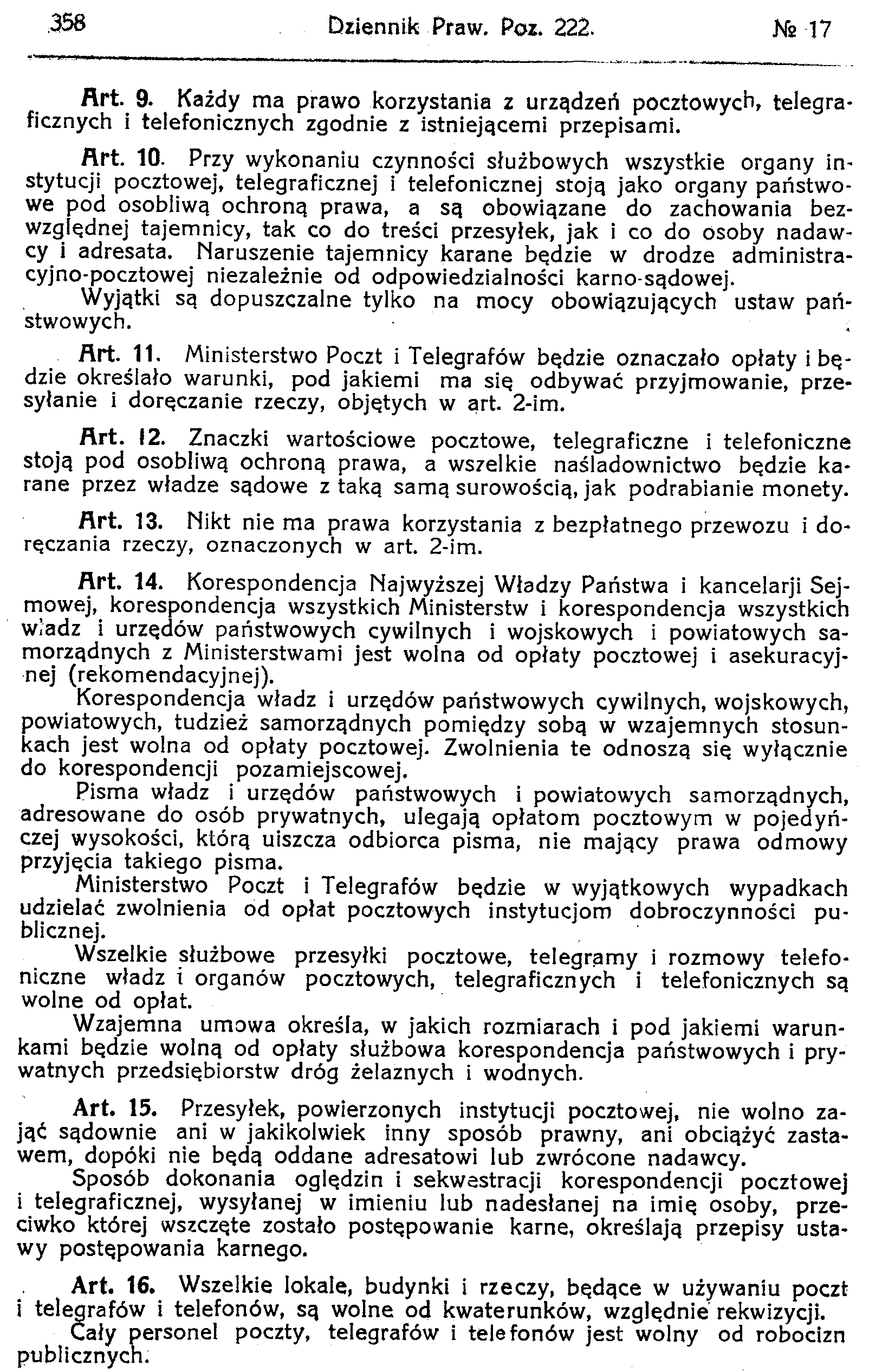 358 Dziennik Praw. Poz. 222. № 17

Art. 9. Każdy ma prawo korzystania z urządzeń pocztowych, telegraficznych i telefonicznych zgodnie z istniejącemi przepisami.

Art. 10. Przy wykonaniu czynności służbowych wszystkie organy instytucji pocztowej, telegraficznej i telefonicznej stoją jako organy państwowe pod osobliwą ochroną prawa, a są obowiązane do zachowania bezwzględnej tajemnicy, tak co do treści przesyłek, jak i co do osoby nadawcy i adresata. Naruszenie tajemnicy karane będzie w drodze administracyjno-pocztowej niezależnie od odpowiedzialności karno-sądowej.
Wyjątki są dopuszczalne tylko na mocy obowiązujących ustaw państwowych.

Art. 11. Ministerstwo Poczt i Telegrafów będzie oznaczało opłaty i będzie określało warunki, pod jakiemi ma się odbywać przyjmowanie, przesyłanie i doręczanie rzeczy, objętych w art. 2-im.

Art. 12. Znaczki wartościowe pocztowe, telegraficzne i telefoniczne stoją pod osobliwą ochroną prawa, a wszelkie naśladownictwo będzie karane przez władze sądowe z taką samą surowością, jak podrabianie monety.

Art. 13. Nikt nie ma prawa korzystania z bezpłatnego przewozu i doręczania rzeczy, oznaczonych w art. 2-im.

Art. 14. Korespondencja Najwyższej Władzy Państwa i kancelarji Sejmowej, korespondencja wszystkich Ministerstw i korespondencja wszystkich władz i urzędów państwowych cywilnych i wojskowych i powiatowych samorządnych z Ministerstwami jest wolna od opłaty pocztowej i asekuracyjnej (rekomendacyjnej).
Korespondencja władz i urzędów państwowych cywilnych, wojskowych, powiatowych, tudzież samorządnych pomiędzy sobą w wzajemnych stosunkach jest wolna od opłaty pocztowej. Zwolnienia te odnoszą się wyłącznie do korespondencji pozamiejscowej.
Pisma władz i urzędów państwowych i powiatowych samorządnych, adresowane do osób prywatnych, ulegają opłatom pocztowym w pojedyńczej wysokości, którą uiszcza odbiorca pisma, nie mający prawa odmowy przyjęcia takiego pisma.
Ministerstwo Poczt i Telegrafów będzie w wyjątkowych wypadkach udzielać zwolnienia od opłat pocztowych instytucjom dobroczynności publicznej.
Wszelkie służbowe przesyłki pocztowe, telegramy i rozmowy telefoniczne władz i organów pocztowych, telegraficznych i telefonicznych są wolne od opłat.
Wzajemna umowa określa, w jakich rozmiarach i pod jakiemi warunkami będzie wolną od opłaty służbowa korespondencja państwowych i prywatnych przedsiębiorstw dróg żelaznych i wodnych.

Art. 15. Przesyłek, powierzonych instytucji pocztowej, nie wolno zająć sądownie ani w jakikolwiek inny sposób prawny, ani obciążyć zastawem, dopóki nie będą oddane adresatowi lub zwrócone nadawcy.
Sposób dokonania oględzin i sekwestracji korespondencji pocztowej i telegraficznej, wysyłanej w imieniu lub nadesłanej na imię osoby, przeciwko której wszczęte zostało postępowanie karne, określają przepisy ustawy postępowania karnego.

Art. 16. Wszelkie lokale, budynki i rzeczy, będące w używaniu poczt i telegrafów i telefonów, są wolne od kwaterunków, względnie rekwizycji.
Cały personel poczty, telegrafów i telefonów jest wolny od robocizn publicznych.